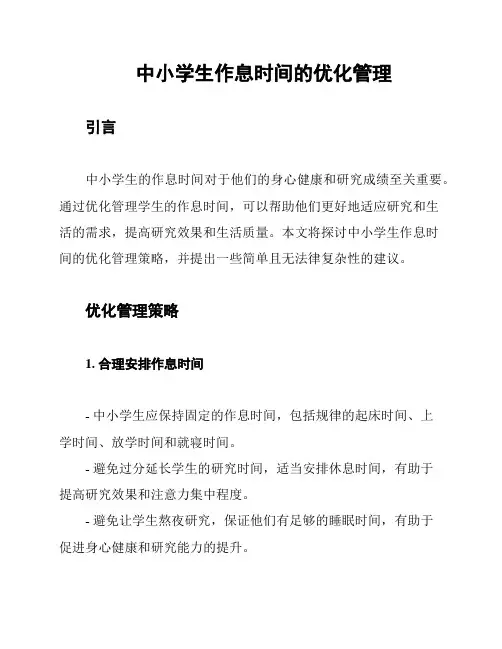 中小学生作息时间的优化管理

引言

中小学生的作息时间对于他们的身心健康和研究成绩至关重要。通过优化管理学生的作息时间，可以帮助他们更好地适应研究和生活的需求，提高研究效果和生活质量。本文将探讨中小学生作息时间的优化管理策略，并提出一些简单且无法律复杂性的建议。

优化管理策略

1. 合理安排作息时间

- 中小学生应保持固定的作息时间，包括规律的起床时间、上学时间、放学时间和就寝时间。
- 避免过分延长学生的研究时间，适当安排休息时间，有助于提高研究效果和注意力集中程度。
- 避免让学生熬夜研究，保证他们有足够的睡眠时间，有助于促进身心健康和研究能力的提升。